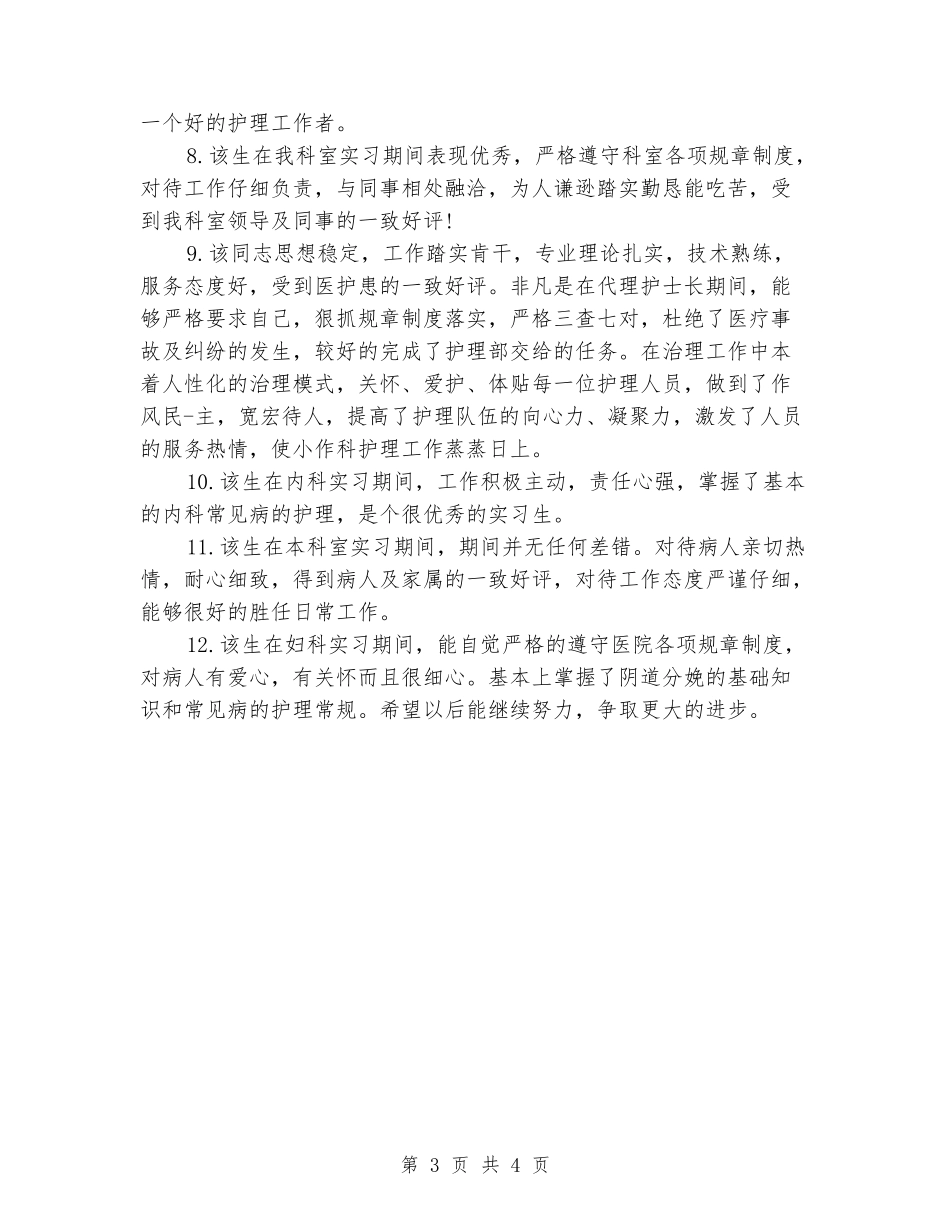 一个好的护理工作者。

8.该生在我科室实习期间表现优秀，严格遵守科室各项规章制度，对待工作仔细负责，与同事相处融洽，为人谦逊踏实勤恳能吃苦，受到我科室领导及同事的一致好评!

9.该同志思想稳定，工作踏实肯干，专业理论扎实，技术熟练，服务态度好，受到医护患的一致好评。非凡是在代理护士长期间，能够严格要求自己，狠抓规章制度落实，严格三查七对，杜绝了医疗事故及纠纷的发生，较好的完成了护理部交给的任务。在治理工作中本着人性化的治理模式，关怀、爱护、体贴每一位护理人员，做到了作风民-主，宽宏待人，提高了护理队伍的向心力、凝聚力，激发了人员的服务热情，使小作科护理工作蒸蒸日上。

10.该生在内科实习期间，工作积极主动，责任心强，掌握了基本的内科常见病的护理，是个很优秀的实习生。

11.该生在本科室实习期间，期间并无任何差错。对待病人亲切热情，耐心细致，得到病人及家属的一致好评，对待工作态度严谨仔细，能够很好的胜任日常工作。

12.该生在妇科实习期间，能自觉严格的遵守医院各项规章制度，对病人有爱心，有关怀而且很细心。基本上掌握了阴道分娩的基础知识和常见病的护理常规。希望以后能继续努力，争取更大的进步。

第 3 页 共 4 页